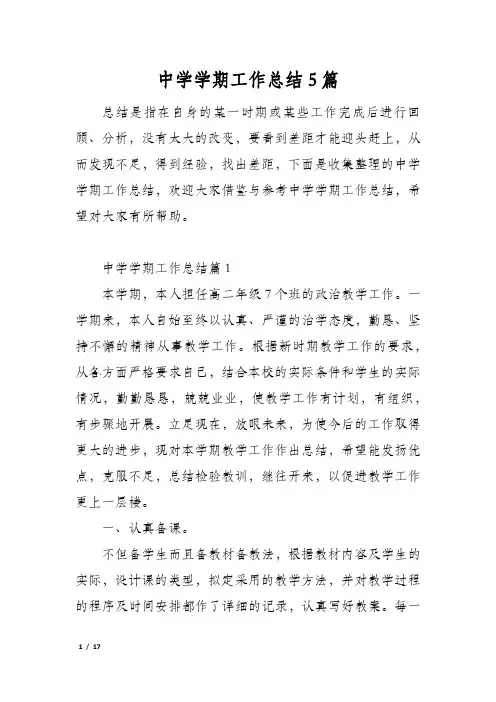 中学学期工作总结5篇

总结是指在自身的某一时期或某些工作完成后进行回顾、分析，没有太大的改变，要看到差距才能迎头赶上，从而发现不足，得到经验，找出差距，下面是收集整理的中学学期工作总结，欢迎大家借鉴与参考中学学期工作总结，希望对大家有所帮助。

中学学期工作总结篇1

本学期，本人担任高二年级7个班的政治教学工作。一学期来，本人自始至终以认真、严谨的治学态度，勤恳、坚持不懈的精神从事教学工作。根据新时期教学工作的要求，从各方面严格要求自己，结合本校的实际条件和学生的实际情况，勤勤恳恳，兢兢业业，使教学工作有计划，有组织，有步骤地开展。立足现在，放眼未来，为使今后的工作取得更大的进步，现对本学期教学工作作出总结，希望能发扬优点，克服不足，总结检验教训，继往开来，以促进教学工作更上一层楼。

一、认真备课。

不但备学生而且备教材备教法，根据教材内容及学生的实际，设计课的类型，拟定采用的教学方法，并对教学过程的程序及时间安排都作了详细的记录，认真写好教案。每一

1 / 17